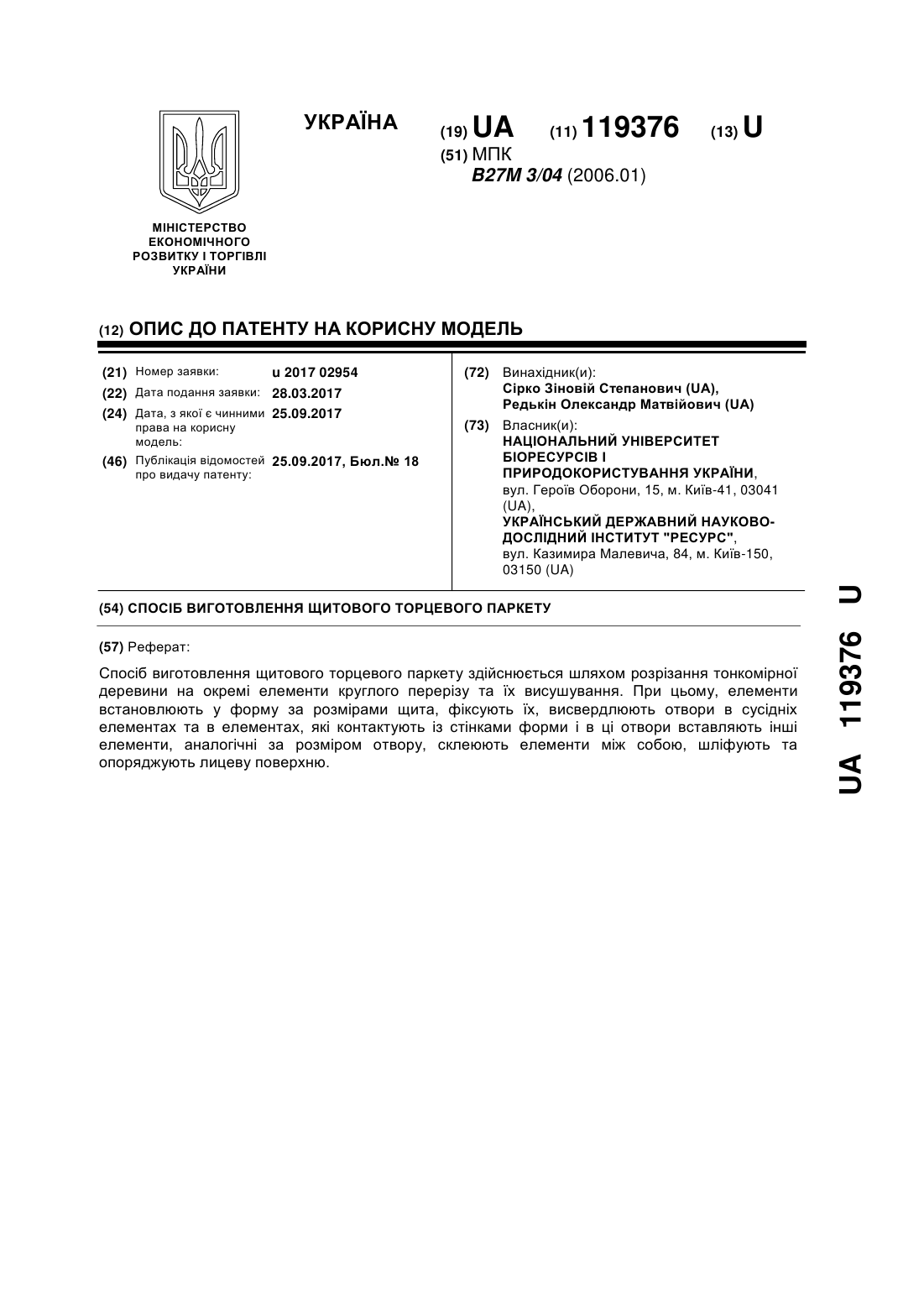 УКРАЇНА

(19) UA (11) 119376 (13) U

(51) МПК
B27M 3/04 (2006.01)

МІНІСТЕРСТВО ЕКОНОМІЧНОГО РОЗВИТКУ І ТОРГІВЛІ УКРАЇНИ

(12) ОПИС ДО ПАТЕНТУ НА КОРИСНУ МОДЕЛЬ

(21) Номер заявки: u 2017 02954
(22) Дата подання заявки: 28.03.2017
(24) Дата, з якої є чинними права на корисну модель: 25.09.2017
(46) Публікація відомостей про видачу патенту: 25.09.2017, Бюл.№ 18

(72) Винахідник(и):
Сірко Зіновій Степанович (UA),
Редькін Олександр Матвійович (UA)

(73) Власник(и):
НАЦІОНАЛЬНИЙ УНІВЕРСИТЕТ БІОРЕСУРСІВ І ПРИРОДОКОРИСТУВАННЯ УКРАЇНИ,
вул. Героїв Оборони, 15, м. Київ-41, 03041 (UA),
УКРАЇНСЬКИЙ ДЕРЖАВНИЙ НАУКОВО-ДОСЛІДНИЙ ІНСТИТУТ "РЕСУРС",
вул. Казимира Малевича, 84, м. Київ-150, 03150 (UA)

(54) СПОСІБ ВИГОТОВЛЕННЯ ЩИТОВОГО ТОРЦЕВОГО ПАРКЕТУ

(57) Реферат:

Спосіб виготовлення щитового торцевого паркету здійснюється шляхом розрізання тонкомірної деревини на окремі елементи круглого перерізу та їх висушування. При цьому, елементи встановлюють у форму за розмірами щита, фіксують їх, висвердлюють отвори в сусідніх елементах та в елементах, які контактують із стінками форми і в ці отвори вставляють інші елементи, аналогічні за розміром отвору, склеюють елементи між собою, шліфують та опоряджують лицеву поверхню.

UA 119376 U